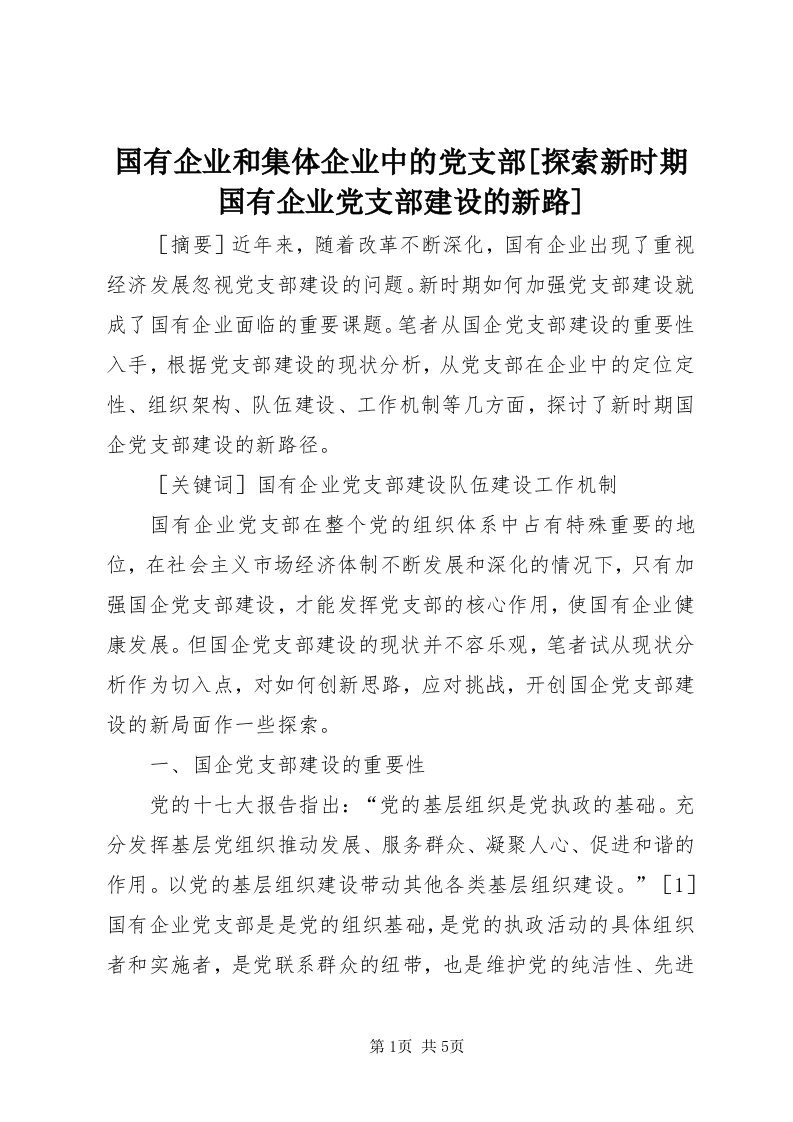 国有企业和集体企业中的党支部[探索新时期国有企业党支部建设的新路]

［摘要］近年来，随着改革不断深化，国有企业出现了重视经济发展忽视党支部建设的问题。新时期如何加强党支部建设就成了国有企业面临的重要课题。笔者从国企党支部建设的重要性入手，根据党支部建设的现状分析，从党支部在企业中的定位定性、组织架构、队伍建设、工作机制等几方面，探讨了新时期国企党支部建设的新路径。

［关键词］国有企业党支部建设队伍建设工作机制

国有企业党支部在整个党的组织体系中占有特殊重要的地位，在社会主义市场经济体制不断发展和深化的情况下，只有加强国企党支部建设，才能发挥党支部的核心作用，使国有企业健康发展。但国企党支部建设的现状并不容乐观，笔者试从现状分析作为切入点，对如何创新思路，应对挑战，开创国企党支部建设的新局面作一些探索。

一、国企党支部建设的重要性

党的十七大报告指出：“党的基层组织是党执政的基础。充分发挥基层党组织推动发展、服务群众、凝聚人心、促进和谐的作用。以党的基层组织建设带动其他各类基层组织建设。”［1］国有企业党支部是是党的组织基础，是党的执政活动的具体组织者和实施者，是党联系群众的纽带，也是维护党的纯洁性、先进

第1页 共5页